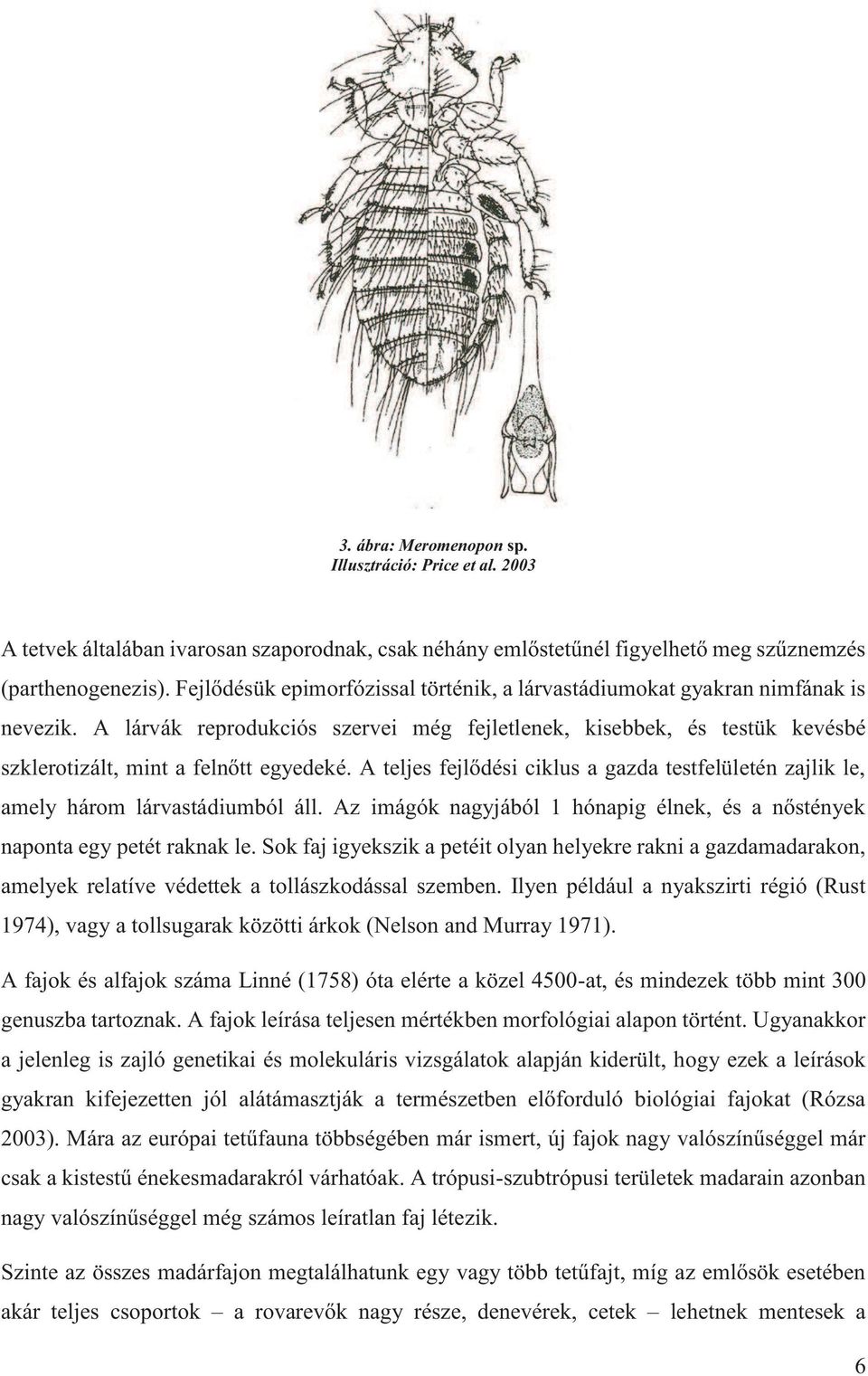 3. ábra: Meromenopon sp.
Illusztráció: Price et al. 2003

A tetvek általában ivarosan szaporodnak, csak néhány emlőstetűnél figyelhető meg szűznemzés (parthenogenezis). Fejlődésük epimorfózissal történik, a lárvastádiumokat gyakran nimfának is nevezik. A lárvák reprodukciós szervei még fejletlenek, kisebbek, és testük kevésbé szklerotizált, mint a felnőtt egyedeké. A teljes fejlődési ciklus a gazda testfelületén zajlik le, amely három lárvastádiumból áll. Az imágók nagyjából 1 hónapig élnek, és a nőstények naponta egy petét raknak le. Sok faj igyekszik a petéit olyan helyekre rakni a gazdamadarakon, amelyek relatíve védettek a tollászkodással szemben. Ilyen például a nyakszirti régió (Rust 1974), vagy a tollsugarak közötti árkok (Nelson and Murray 1971).

A fajok és alfajok száma Linné (1758) óta elérte a közel 4500-at, és mindezek több mint 300 genuszba tartoznak. A fajok leírása teljesen mértékben morfológiai alapon történt. Ugyanakkor a jelenleg is zajló genetikai és molekuláris vizsgálatok alapján kiderült, hogy ezek a leírások gyakran kifejezetten jól alátámasztják a természetben előforduló biológiai fajokat (Rózsa 2003). Mára az európai tetűfauna többségében már ismert, új fajok nagy valószínűséggel már csak a kistestű énekesmadarakról várhatóak. A trópusi-szubtrópusi területek madarain azonban nagy valószínűséggel még számos leíratlan faj létezik.

Szinte az összes madárfajon megtalálhatunk egy vagy több tetűfajt, míg az emlősök esetében akár teljes csoportok – a rovarevők nagy része, denevérek, cetek – lehetnek mentesek a

6